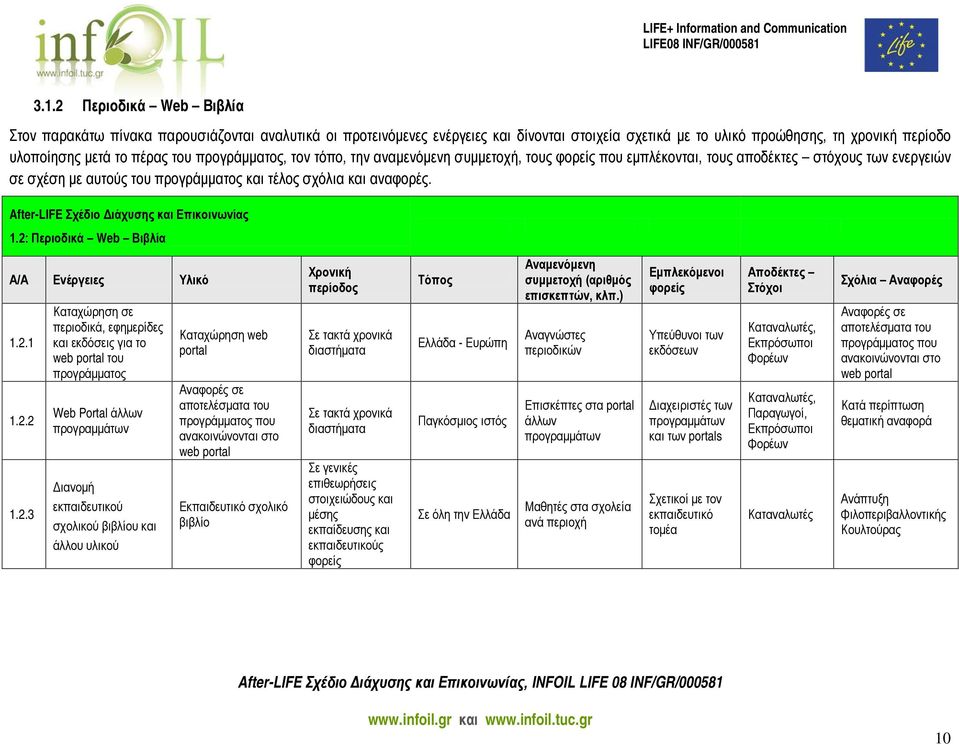 infOIL
www.infoil.tuc.gr

LIFE+ Information and Communication
LIFE08 INF/GR/000581

Life

3.1.2 Περιοδικά – Web – Βιβλία

Στον παρακάτω πίνακα παρουσιάζονται αναλυτικά οι προτεινόμενες ενέργειες και δίνονται στοιχεία σχετικά με το υλικό προώθησης, τη χρονική περίοδο υλοποίησης μετά το πέρας του προγράμματος, τον τόπο, την αναμενόμενη συμμετοχή, τους φορείς που εμπλέκονται, τους αποδέκτες – στόχους των ενεργειών σε σχέση με αυτούς του προγράμματος και τέλος σχόλια και αναφορές.

After-LIFE Σχέδιο Διάχυσης και Επικοινωνίας

1.2: Περιοδικά – Web – Βιβλία

| Α/Α | Ενέργειες | Υλικό | Χρονική περίοδος | Τόπος | Αναμενόμενη συμμετοχή (αριθμός επισκεπτών, κλπ.) | Εμπλεκόμενοι φορείς | Αποδέκτες – Στόχοι | Σχόλια – Αναφορές |
|---|---|---|---|---|---|---|---|---|
| 1.2.1 | Καταχώρηση σε περιοδικά, εφημερίδες και εκδόσεις για το web portal του προγράμματος | Καταχώρηση web portal | Σε τακτά χρονικά διαστήματα | Ελλάδα - Ευρώπη | Αναγνώστες περιοδικών | Υπεύθυνοι των εκδόσεων | Καταναλωτές, Εκπρόσωποι Φορέων | Αναφορές σε αποτελέσματα του προγράμματος που ανακοινώνονται στο web portal |
| 1.2.2 | Web Portal άλλων προγραμμάτων | Αναφορές σε αποτελέσματα του προγράμματος που ανακοινώνονται στο web portal | Σε τακτά χρονικά διαστήματα | Παγκόσμιος ιστός | Επισκέπτες στα portal άλλων προγραμμάτων | Διαχειριστές των προγραμμάτων και των portals | Καταναλωτές, Παραγωγοί, Εκπρόσωποι Φορέων | Κατά περίπτωση θεματική αναφορά |
| 1.2.3 | Διανομή εκπαιδευτικού σχολικού βιβλίου και άλλου υλικού | Εκπαιδευτικό σχολικό βιβλίο | Σε γενικές επιθεωρήσεις στοιχειώδους και μέσης εκπαίδευσης και εκπαιδευτικούς φορείς | Σε όλη την Ελλάδα | Μαθητές στα σχολεία ανά περιοχή | Σχετικοί με τον εκπαιδευτικό τομέα | Καταναλωτές | Ανάπτυξη Φιλοπεριβαλλοντικής Κουλτούρας |

After-LIFE Σχέδιο Διάχυσης και Επικοινωνίας, INFOIL LIFE 08 INF/GR/000581

www.infoil.gr και www.infoil.tuc.gr

10